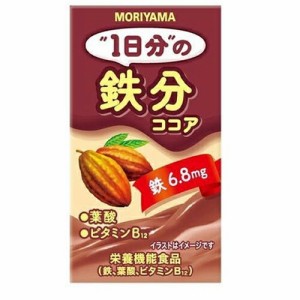 MORIYAMA

"1日分"の

鉄分
ココア

鉄 6.8mg

●葉酸
●ビタミン$B_{12}$

イラストはイメージです

栄養機能食品
(鉄、葉酸、ビタミン$B_{12}$)